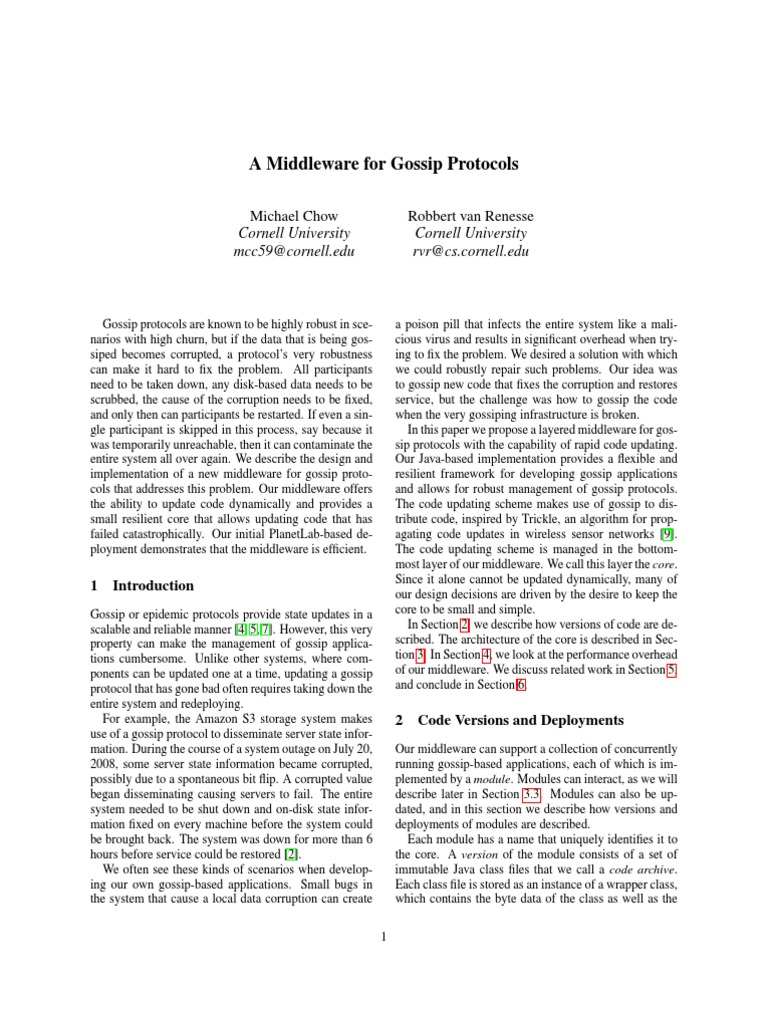 A Middleware for Gossip Protocols

Michael Chow
Cornell University
mcc59@cornell.edu

Robbert van Renesse
Cornell University
rvr@cs.cornell.edu

Gossip protocols are known to be highly robust in scenarios with high churn, but if the data that is being gossiped becomes corrupted, a protocol's very robustness can make it hard to fix the problem. All participants need to be taken down, any disk-based data needs to be scrubbed, the cause of the corruption needs to be fixed, and only then can participants be restarted. If even a single participant is skipped in this process, say because it was temporarily unreachable, then it can contaminate the entire system all over again. We describe the design and implementation of a new middleware for gossip protocols that addresses this problem. Our middleware offers the ability to update code dynamically and provides a small resilient core that allows updating code that has failed catastrophically. Our initial PlanetLab-based deployment demonstrates that the middleware is efficient.

1 Introduction

Gossip or epidemic protocols provide state updates in a scalable and reliable manner [4, 5, 7]. However, this very property can make the management of gossip applications cumbersome. Unlike other systems, where components can be updated one at a time, updating a gossip protocol that has gone bad often requires taking down the entire system and redeploying.

For example, the Amazon S3 storage system makes use of a gossip protocol to disseminate server state information. During the course of a system outage on July 20, 2008, some server state information became corrupted, possibly due to a spontaneous bit flip. A corrupted value began disseminating causing servers to fail. The entire system needed to be shut down and on-disk state information fixed on every machine before the system could be brought back. The system was down for more than 6 hours before service could be restored [2].

We often see these kinds of scenarios when developing our own gossip-based applications. Small bugs in the system that cause a local data corruption can create a poison pill that infects the entire system like a malicious virus and results in significant overhead when trying to fix the problem. We desired a solution with which we could robustly repair such problems. Our idea was to gossip new code that fixes the corruption and restores service, but the challenge was how to gossip the code when the very gossiping infrastructure is broken.

In this paper we propose a layered middleware for gossip protocols with the capability of rapid code updating. Our Java-based implementation provides a flexible and resilient framework for developing gossip applications and allows for robust management of gossip protocols. The code updating scheme makes use of gossip to distribute code, inspired by Trickle, an algorithm for propagating code updates in wireless sensor networks [9]. The code updating scheme is managed in the bottommost layer of our middleware. We call this layer the core. Since it alone cannot be updated dynamically, many of our design decisions are driven by the desire to keep the core to be small and simple.

In Section 2, we describe how versions of code are described. The architecture of the core is described in Section 3. In Section 4, we look at the performance overhead of our middleware. We discuss related work in Section 5 and conclude in Section 6.

2 Code Versions and Deployments

Our middleware can support a collection of concurrently running gossip-based applications, each of which is implemented by a module. Modules can interact, as we will describe later in Section 3.3. Modules can also be updated, and in this section we describe how versions and deployments of modules are described.

Each module has a name that uniquely identifies it to the core. A version of the module consists of a set of immutable Java class files that we call a code archive. Each class file is stored as an instance of a wrapper class, which contains the byte data of the class as well as the

1